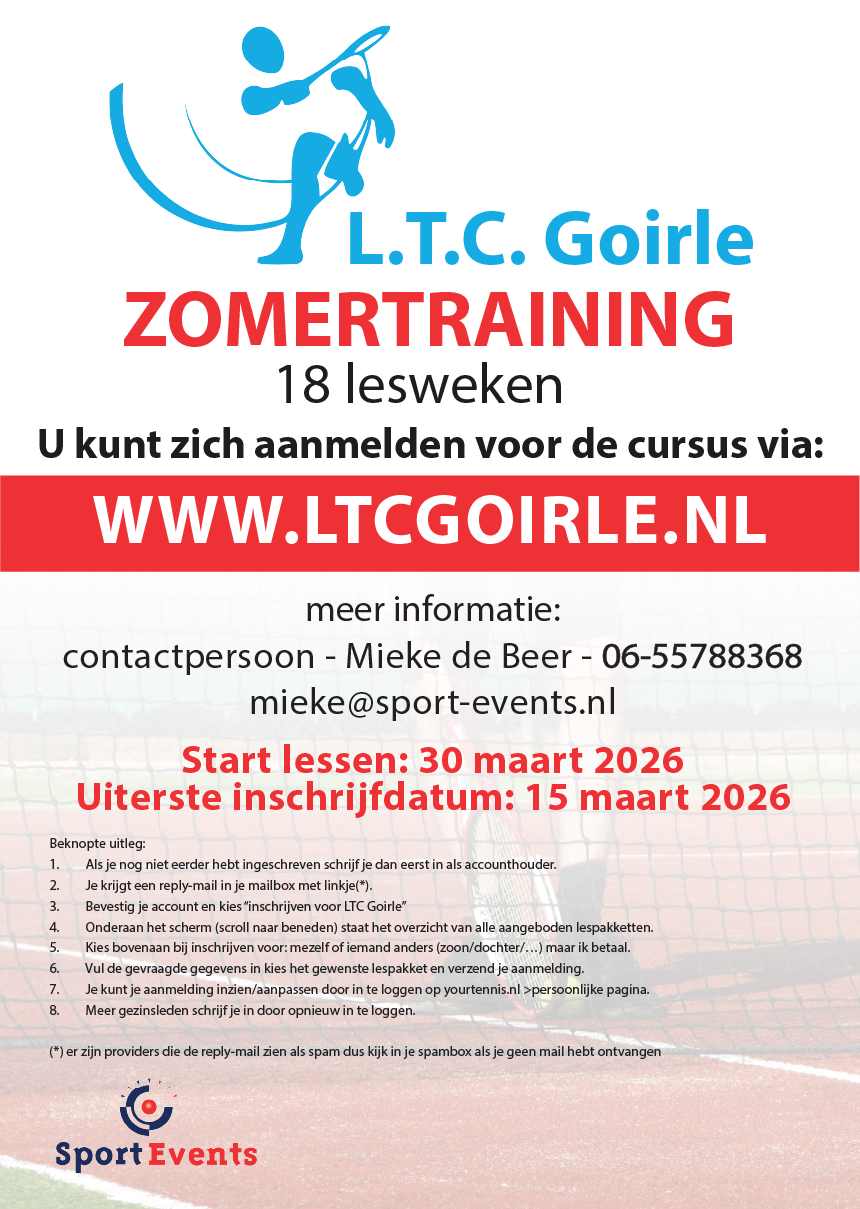 L.T.C. Goirle

ZOMERTRAINING

18 lesweken

U kunt zich aanmelden voor de cursus via:

WWW.LTCGOIRLE.NL

meer informatie:
contactpersoon - Mieke de Beer - 06-55788368
mieke@sport-events.nl

Start lessen: 30 maart 2026
Uiterste inschrijfdatum: 15 maart 2026

Beknopte uitleg:
1. Als je nog niet eerder hebt ingeschreven schrijf je dan eerst in als accounthouder.
2. Je krijgt een reply-mail in je mailbox met linkje(*).
3. Bevestig je account en kies "inschrijven voor LTC Goirle"
4. Onderaan het scherm (scroll naar beneden) staat het overzicht van alle aangeboden lespakketten.
5. Kies bovenaan bij inschrijven voor: mezelf of iemand anders (zoon/dochter/…) maar ik betaal.
6. Vul de gevraagde gegevens in kies het gewenste lespakket en verzend je aanmelding.
7. Je kunt je aanmelding inzien/aanpassen door in te loggen op yourtennis.nl >persoonlijke pagina.
8. Meer gezinsleden schrijf je in door opnieuw in te loggen.

(*) er zijn providers die de reply-mail zien als spam dus kijk in je spambox als je geen mail hebt ontvangen

Sport Events